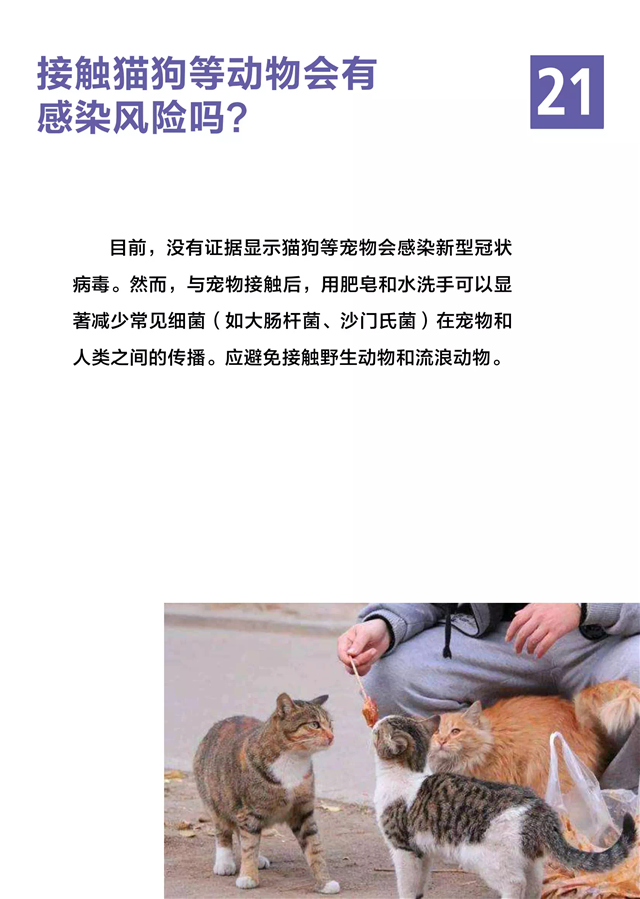 接触猫狗等动物会有感染风险吗?

21

目前,没有证据显示猫狗等宠物会感染新型冠状病毒。然而,与宠物接触后,用肥皂和水洗手可以显著减少常见细菌(如大肠杆菌、沙门氏菌)在宠物和人类之间的传播。应避免接触野生动物和流浪动物。